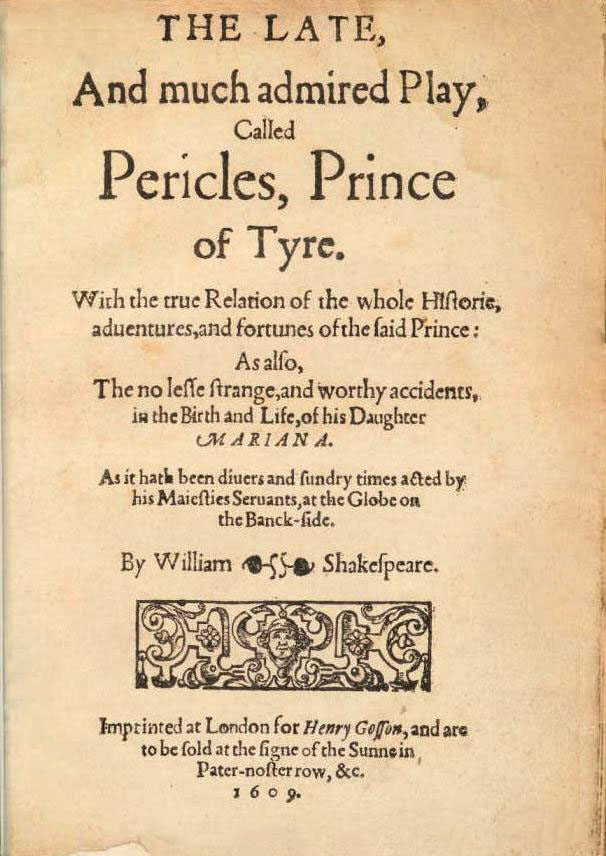 THE LATE,
And much admired Play,
Called
Pericles, Prince
of Tyre.

With the true Relation of the whole Historie, aduentures, and fortunes of the said Prince:
As also,
The no lesse strange, and worthy accidents, in the Birth and Life, of his Daughter
MARIANA.

As it hath been diuers and sundry times acted by his Maiesties Seruants, at the Globe on the Banck-side.

By William Shakespeare.

Imprinted at London for Henry Gosson, and are to be sold at the signe of the Sunne in Pater-noster row, &c.
1609.